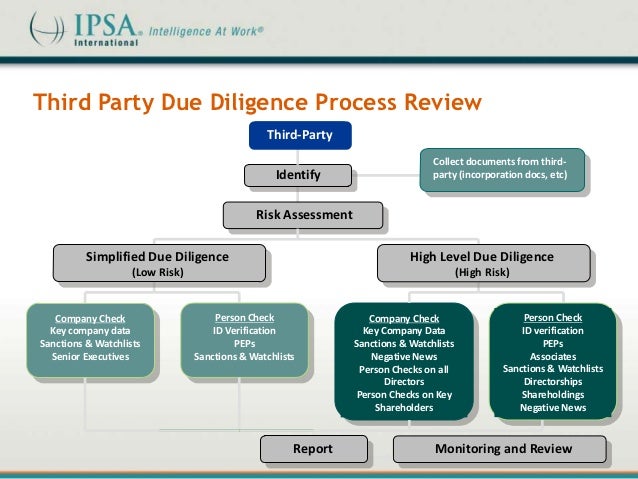 IPSA® International Intelligence At Work®

Third Party Due Diligence Process Review

Third-Party

Identify

Collect documents from third-party (incorporation docs, etc)

Risk Assessment

Simplified Due Diligence
(Low Risk)

High Level Due Diligence
(High Risk)

Company Check
Key company data
Sanctions & Watchlists
Senior Executives

Person Check
ID Verification
PEPs
Sanctions & Watchlists

Company Check
Key Company Data
Sanctions & Watchlists
Negative News
Person Checks on all Directors
Person Checks on Key Shareholders

Person Check
ID verification
PEPs
Associates
Sanctions & Watchlists
Directorships
Shareholdings
Negative News

Report

Monitoring and Review